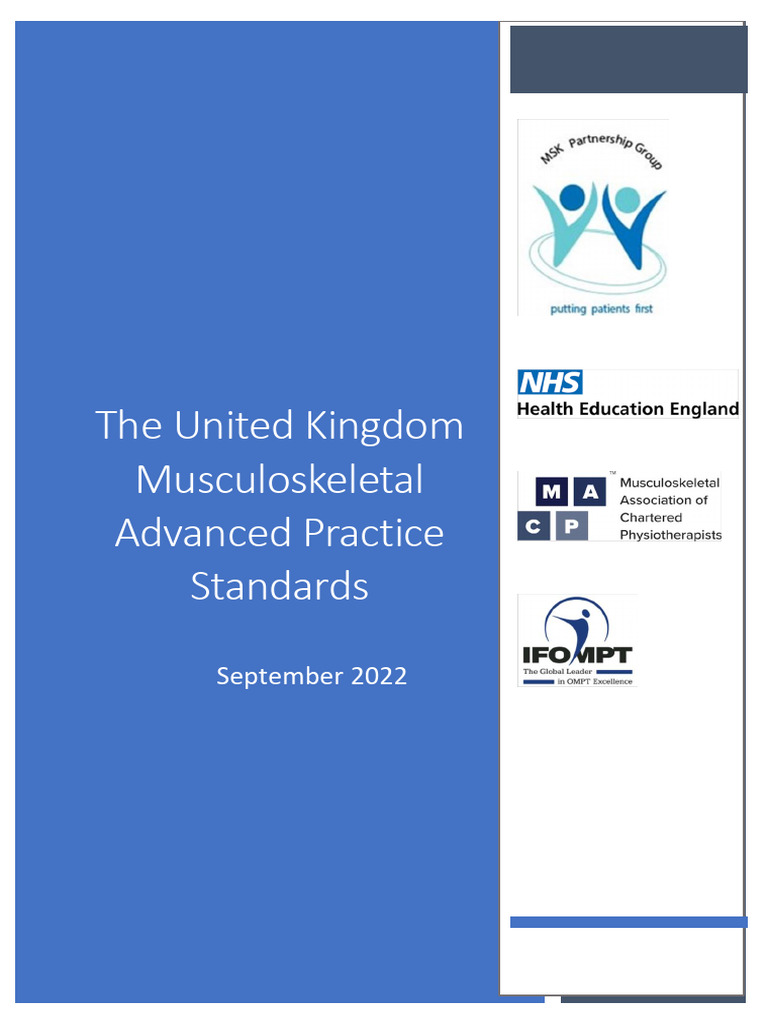 The United Kingdom Musculoskeletal Advanced Practice Standards

September 2022

MSK Partnership Group

putting patients first

NHS
Health Education England

M A C P ™ Musculoskeletal Association of Chartered Physiotherapists

IFOMPT
The Global Leader in OMPT Excellence